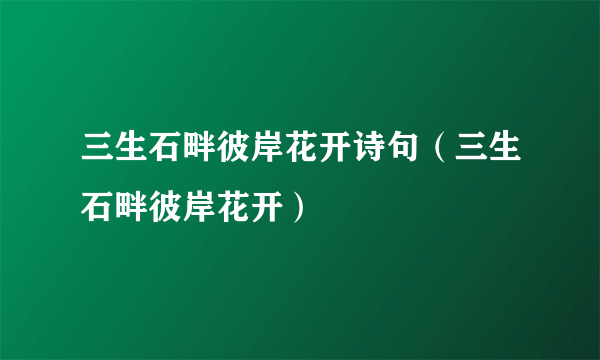 三生石畔彼岸花开诗句（三生石畔彼岸花开）